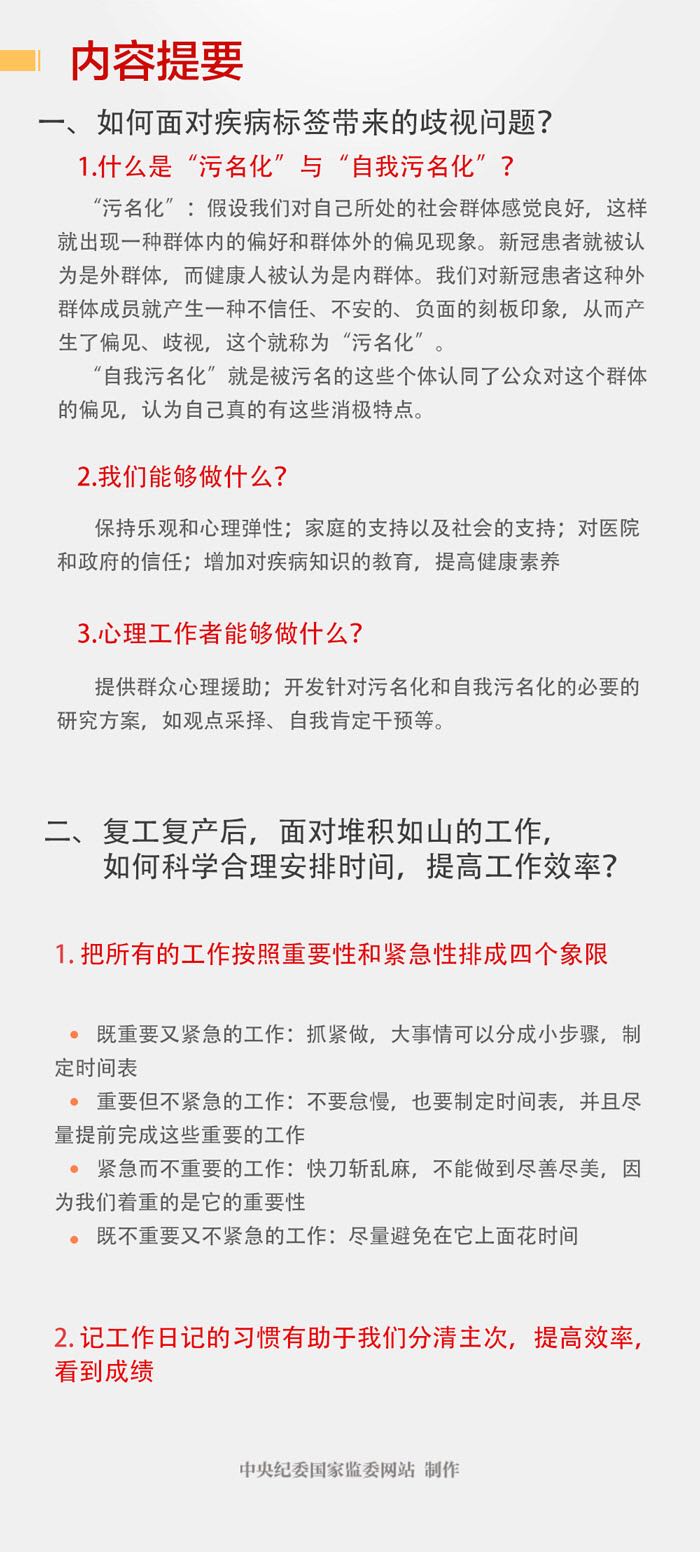 内容提要

一、如何面对疾病标签带来的歧视问题？

1.什么是“污名化”与“自我污名化”？

“污名化”：假设我们对自己所处的社会群体感觉良好，这样就出现一种群体内的偏好和群体外的偏见现象。新冠患者就被认为是外群体，而健康人被认为是内群体。我们对新冠患者这种外群体成员就产生一种不信任、不安的、负面的刻板印象，从而产生了偏见、歧视，这个就称为“污名化”。

“自我污名化”就是被污名的这些个体认同了公众对这个群体的偏见，认为自己真的有这些消极特点。

2.我们能够做什么？

保持乐观和心理弹性；家庭的支持以及社会的支持；对医院和政府的信任；增加对疾病知识的教育，提高健康素养

3.心理工作者能够做什么？

提供群众心理援助；开发针对污名化和自我污名化的必要的研究方案，如观点采择、自我肯定干预等。

二、复工复产后，面对堆积如山的工作，如何科学合理安排时间，提高工作效率？

1. 把所有的工作按照重要性和紧急性排成四个象限

• 既重要又紧急的工作：抓紧做，大事情可以分成小步骤，制定时间表
• 重要但不紧急的工作：不要怠慢，也要制定时间表，并且尽量提前完成这些重要的工作
• 紧急而不重要的工作：快刀斩乱麻，不能做到尽善尽美，因为我们着重的是它的重要性
• 既不重要又不紧急的工作：尽量避免在它上面花时间

2. 记工作日记的习惯有助于我们分清主次，提高效率，看到成绩

中央纪委国家监委网站 制作